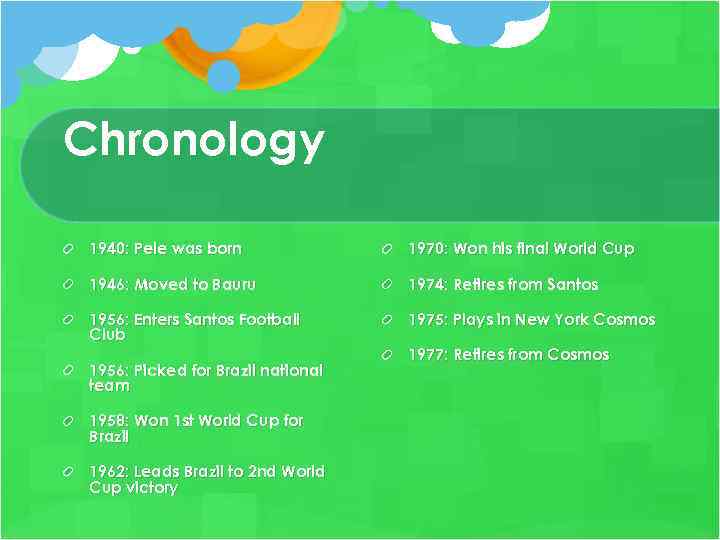 Chronology

1940: Pele was born

1946: Moved to Bauru

1956: Enters Santos Football Club

1956: Picked for Brazil national team

1958: Won 1st World Cup for Brazil

1962: Leads Brazil to 2nd World Cup victory

1970: Won his final World Cup

1974: Retires from Santos

1975: Plays in New York Cosmos

1977: Retires from Cosmos